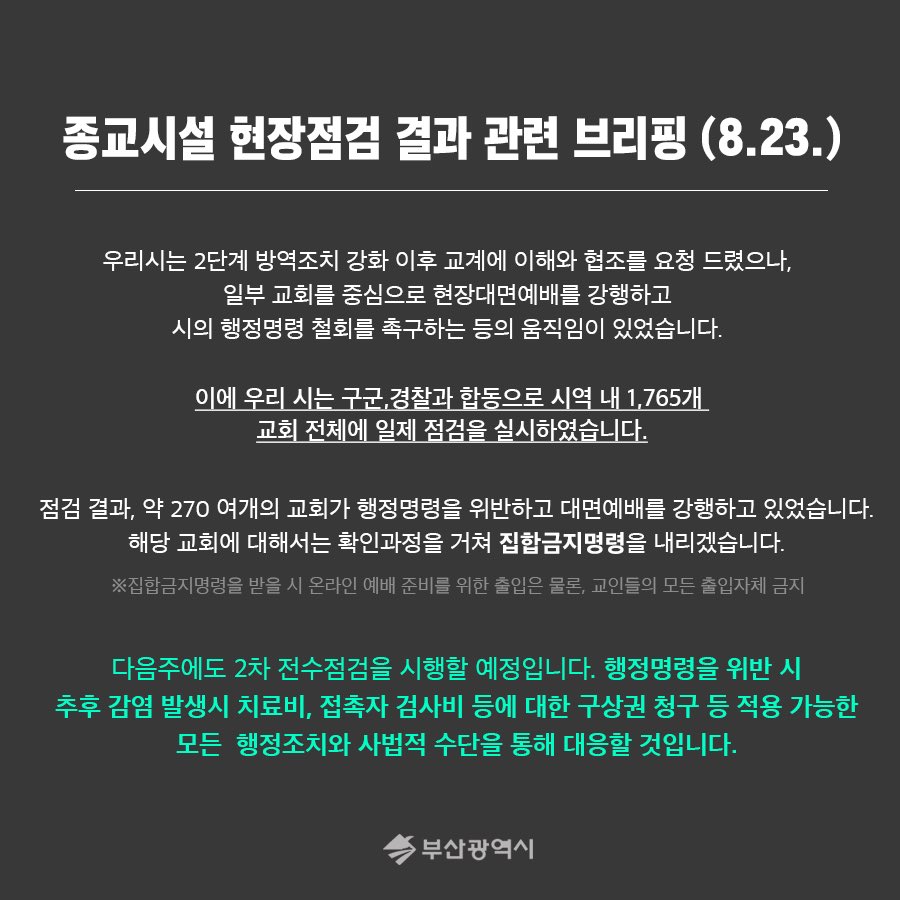 종교시설 현장점검 결과 관련 브리핑 (8.23.)

우리시는 2단계 방역조치 강화 이후 교계에 이해와 협조를 요청 드렸으나, 일부 교회를 중심으로 현장대면예배를 강행하고 시의 행정명령 철회를 촉구하는 등의 움직임이 있었습니다.

이에 우리 시는 구군,경찰과 합동으로 시역 내 1,765개 교회 전체에 일제 점검을 실시하였습니다.

점검 결과, 약 270 여개의 교회가 행정명령을 위반하고 대면예배를 강행하고 있었습니다. 해당 교회에 대해서는 확인과정을 거쳐 집합금지명령을 내리겠습니다.

※집합금지명령을 받을 시 온라인 예배 준비를 위한 출입은 물론, 교인들의 모든 출입자체 금지

다음주에도 2차 전수점검을 시행할 예정입니다. 행정명령을 위반 시 추후 감염 발생시 치료비, 접촉자 검사비 등에 대한 구상권 청구 등 적용 가능한 모든 행정조치와 사법적 수단을 통해 대응할 것입니다.

부산광역시